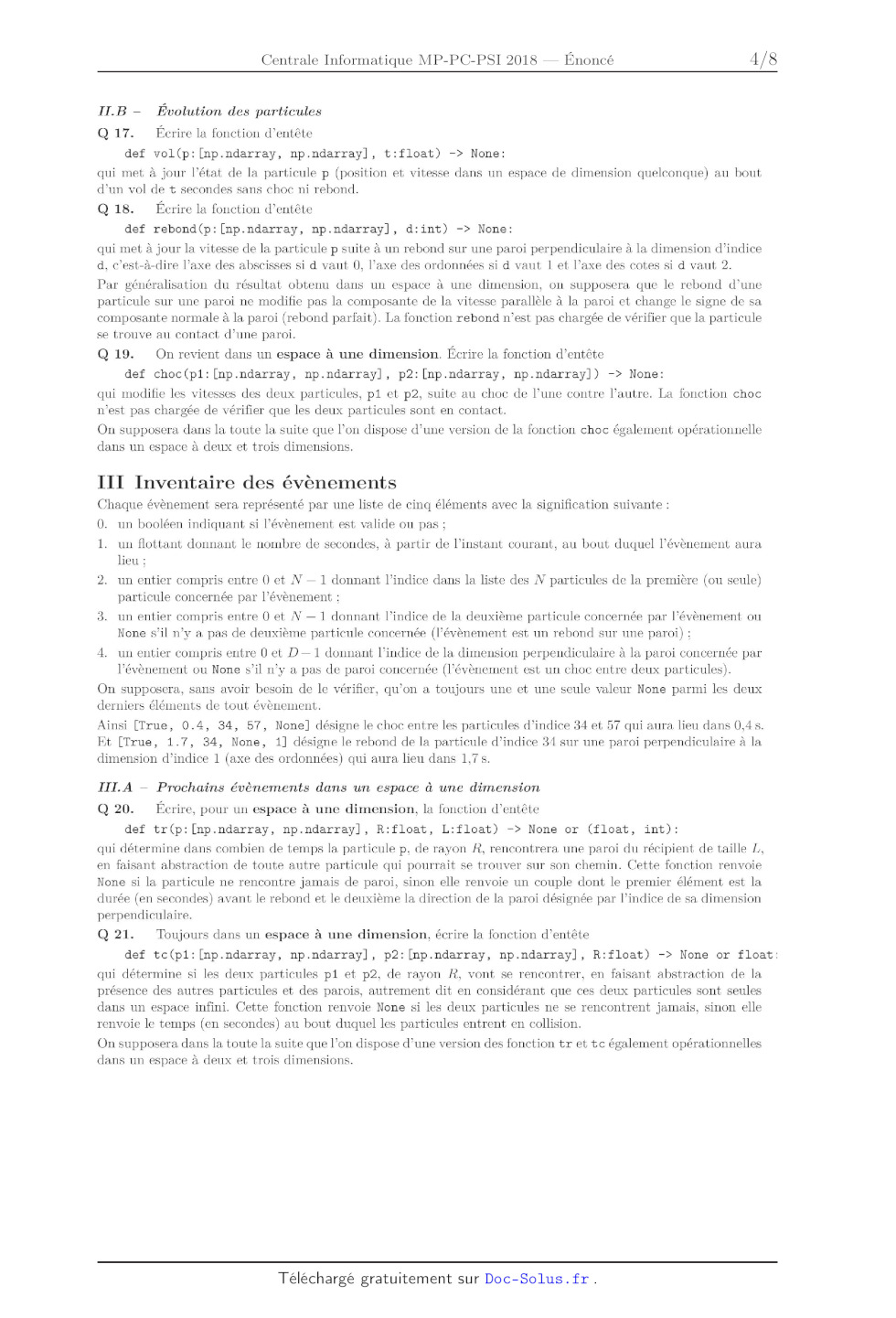 Centrale Informatique MP-PC-PSI 2018 — Énoncé 4/8

II.B – Évolution des particules

Q 17. Écrire la fonction d'entête

def vol(p:[np.ndarray, np.ndarray], t:float) -> None:

qui met à jour l'état de la particule p (position et vitesse dans un espace de dimension quelconque) au bout d'un vol de t secondes sans choc ni rebond.

Q 18. Écrire la fonction d'entête

def rebond(p:[np.ndarray, np.ndarray], d:int) -> None:

qui met à jour la vitesse de la particule p suite à un rebond sur une paroi perpendiculaire à la dimension d'indice d, c'est-à-dire l'axe des abscisses si d vaut 0, l'axe des ordonnées si d vaut 1 et l'axe des cotes si d vaut 2.

Par généralisation du résultat obtenu dans un espace à une dimension, on supposera que le rebond d'une particule sur une paroi ne modifie pas la composante de la vitesse parallèle à la paroi et change le signe de sa composante normale à la paroi (rebond parfait). La fonction rebond n'est pas chargée de vérifier que la particule se trouve au contact d'une paroi.

Q 19. On revient dans un espace à une dimension. Écrire la fonction d'entête

def choc(p1:[np.ndarray, np.ndarray], p2:[np.ndarray, np.ndarray]) -> None:

qui modifie les vitesses des deux particules, p1 et p2, suite au choc de l'une contre l'autre. La fonction choc n'est pas chargée de vérifier que les deux particules sont en contact.

On supposera dans la toute la suite que l'on dispose d'une version de la fonction choc également opérationnelle dans un espace à deux et trois dimensions.

III Inventaire des évènements

Chaque évènement sera représenté par une liste de cinq éléments avec la signification suivante :

0. un booléen indiquant si l'évènement est valide ou pas ;
1. un flottant donnant le nombre de secondes, à partir de l'instant courant, au bout duquel l'évènement aura lieu ;
2. un entier compris entre 0 et $N-1$ donnant l'indice dans la liste des $N$ particules de la première (ou seule) particule concernée par l'évènement ;
3. un entier compris entre 0 et $N-1$ donnant l'indice de la deuxième particule concernée par l'évènement ou None s'il n'y a pas de deuxième particule concernée (l'évènement est un rebond sur une paroi) ;
4. un entier compris entre 0 et $D-1$ donnant l'indice de la dimension perpendiculaire à la paroi concernée par l'évènement ou None s'il n'y a pas de paroi concernée (l'évènement est un choc entre deux particules).

On supposera, sans avoir besoin de le vérifier, qu'on a toujours une et une seule valeur None parmi les deux derniers éléments de tout évènement.

Ainsi [True, 0.4, 34, 57, None] désigne le choc entre les particules d'indice 34 et 57 qui aura lieu dans 0,4 s. Et [True, 1.7, 34, None, 1] désigne le rebond de la particule d'indice 34 sur une paroi perpendiculaire à la dimension d'indice 1 (axe des ordonnées) qui aura lieu dans 1,7 s.

III.A – Prochains évènements dans un espace à une dimension

Q 20. Écrire, pour un espace à une dimension, la fonction d'entête

def tr(p:[np.ndarray, np.ndarray], R:float, L:float) -> None or (float, int):

qui détermine dans combien de temps la particule p, de rayon $R$, rencontrera une paroi du récipient de taille $L$, en faisant abstraction de toute autre particule qui pourrait se trouver sur son chemin. Cette fonction renvoie None si la particule ne rencontre jamais de paroi, sinon elle renvoie un couple dont le premier élément est la durée (en secondes) avant le rebond et le deuxième la direction de la paroi désignée par l'indice de sa dimension perpendiculaire.

Q 21. Toujours dans un espace à une dimension, écrire la fonction d'entête

def tc(p1:[np.ndarray, np.ndarray], p2:[np.ndarray, np.ndarray], R:float) -> None or float:

qui détermine si les deux particules p1 et p2, de rayon $R$, vont se rencontrer, en faisant abstraction de la présence des autres particules et des parois, autrement dit en considérant que ces deux particules sont seules dans un espace infini. Cette fonction renvoie None si les deux particules ne se rencontrent jamais, sinon elle renvoie le temps (en secondes) au bout duquel les particules entrent en collision.

On supposera dans la toute la suite que l'on dispose d'une version des fonction tr et tc également opérationnelles dans un espace à deux et trois dimensions.

Téléchargé gratuitement sur Doc-Solus.fr .